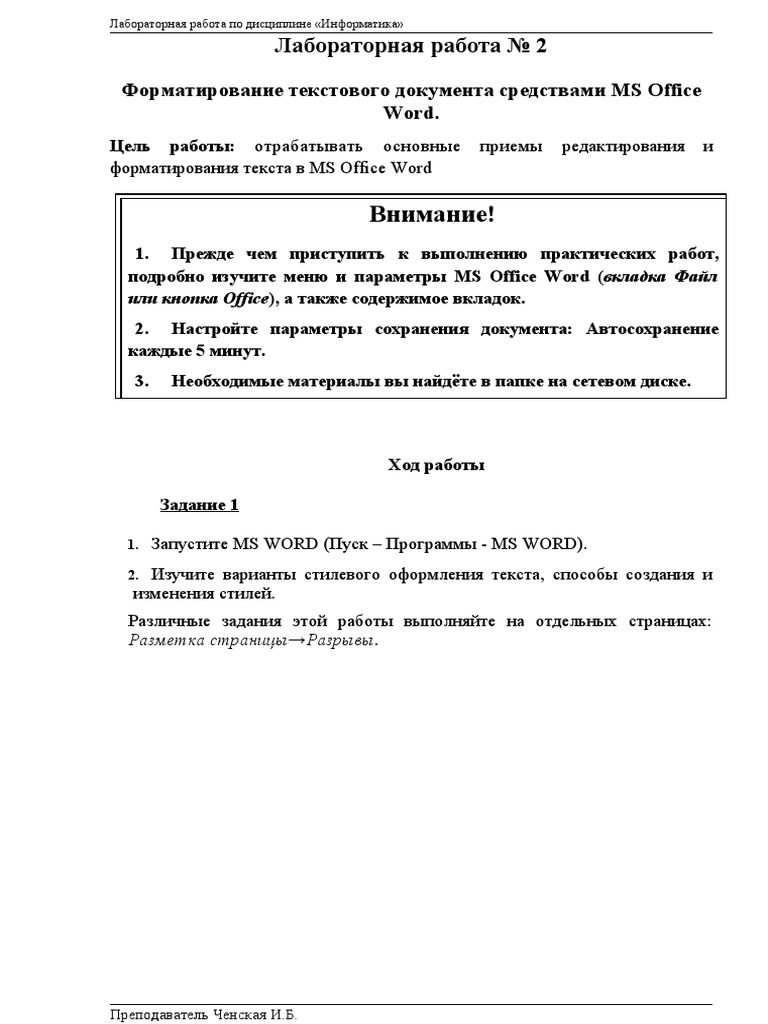 Лабораторная работа по дисциплине «Информатика»

Лабораторная работа № 2

Форматирование текстового документа средствами MS Office Word.

Цель работы: отрабатывать основные приемы редактирования и форматирования текста в MS Office Word

Внимание!

1. Прежде чем приступить к выполнению практических работ, подробно изучите меню и параметры MS Office Word (вкладка Файл или кнопка Office), а также содержимое вкладок.

2. Настройте параметры сохранения документа: Автосохранение каждые 5 минут.

3. Необходимые материалы вы найдёте в папке на сетевом диске.

Ход работы

Задание 1

1. Запустите MS WORD (Пуск – Программы - MS WORD).

2. Изучите варианты стилевого оформления текста, способы создания и изменения стилей.

Различные задания этой работы выполняйте на отдельных страницах: Разметка страницы→Разрывы.

Преподаватель Ченская И.Б.